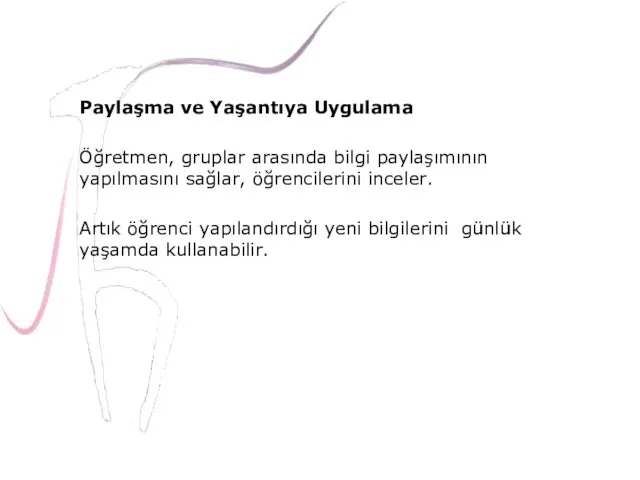 Paylaşma ve Yaşantıya Uygulama

Öğretmen, gruplar arasında bilgi paylaşımının yapılmasını sağlar, öğrencilerini inceler.

Artık öğrenci yapılandırdığı yeni bilgilerini  günlük yaşamda kullanabilir.